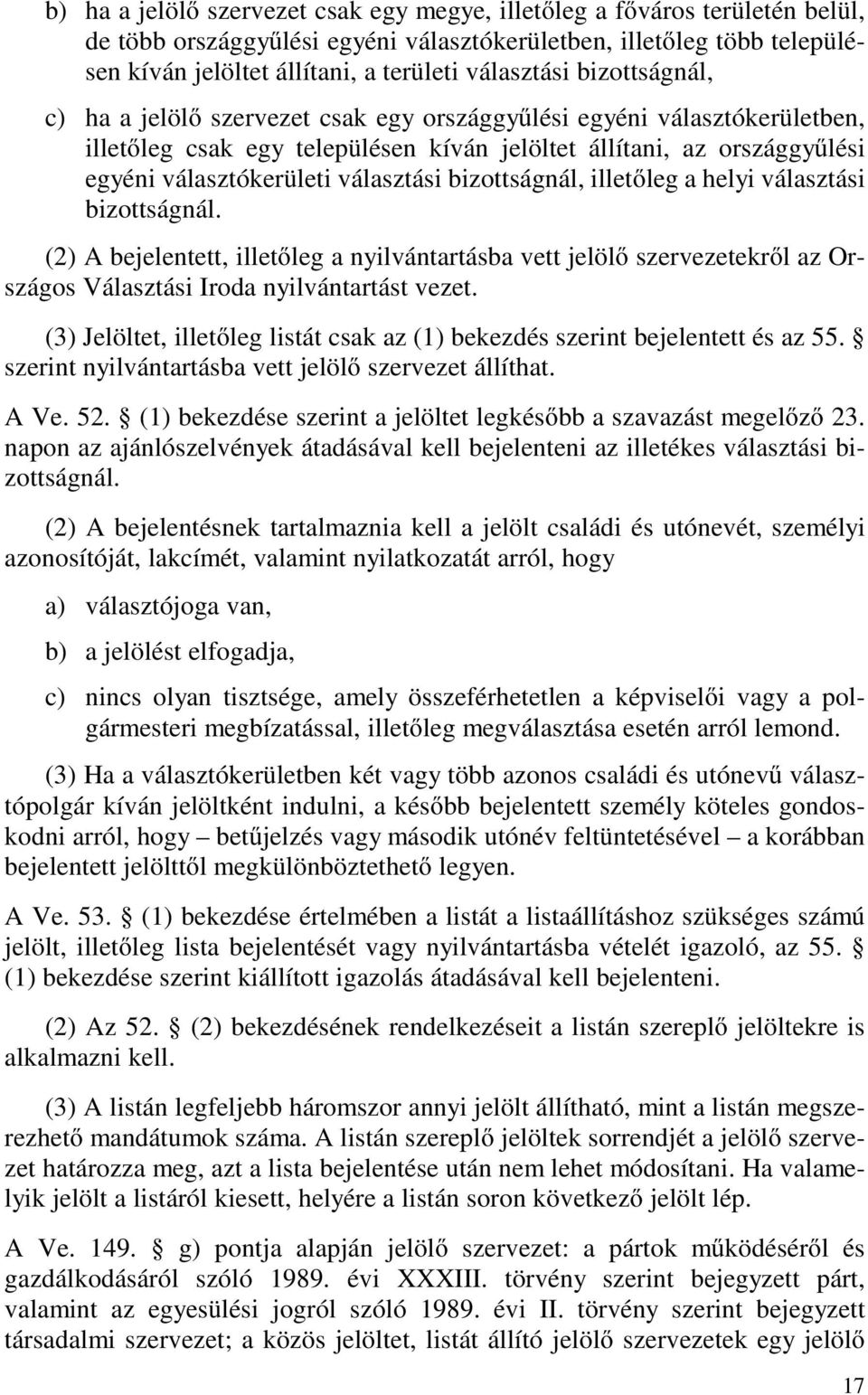 b) ha a jelölő szervezet csak egy megye, illetőleg a főváros területén belül, de több országgyűlési egyéni választókerületben, illetőleg több településen kíván jelöltet állítani, a területi választási bizottságnál,

c) ha a jelölő szervezet csak egy országgyűlési egyéni választókerületben, illetőleg csak egy településen kíván jelöltet állítani, az országgyűlési egyéni választókerületi választási bizottságnál, illetőleg a helyi választási bizottságnál.

(2) A bejelentett, illetőleg a nyilvántartásba vett jelölő szervezetekről az Országos Választási Iroda nyilvántartást vezet.

(3) Jelöltet, illetőleg listát csak az (1) bekezdés szerint bejelentett és az 55. § szerint nyilvántartásba vett jelölő szervezet állíthat.

A Ve. 52. § (1) bekezdése szerint a jelöltet legkésőbb a szavazást megelőző 23. napon az ajánlószelvények átadásával kell bejelenteni az illetékes választási bizottságnál.

(2) A bejelentésnek tartalmaznia kell a jelölt családi és utónevét, személyi azonosítóját, lakcímét, valamint nyilatkozatát arról, hogy

a) választójoga van,

b) a jelölést elfogadja,

c) nincs olyan tisztsége, amely összeférhetetlen a képviselői vagy a polgármesteri megbízatással, illetőleg megválasztása esetén arról lemond.

(3) Ha a választókerületben két vagy több azonos családi és utónevű választópolgár kíván jelöltként indulni, a később bejelentett személy köteles gondoskodni arról, hogy – betűjelzés vagy második utónév feltüntetésével – a korábban bejelentett jelölttől megkülönböztethető legyen.

A Ve. 53. § (1) bekezdése értelmében a listát a listaállításhoz szükséges számú jelölt, illetőleg lista bejelentését vagy nyilvántartásba vételét igazoló, az 55. § (1) bekezdése szerint kiállított igazolás átadásával kell bejelenteni.

(2) Az 52. § (2) bekezdésének rendelkezéseit a listán szereplő jelöltekre is alkalmazni kell.

(3) A listán legfeljebb háromszor annyi jelölt állítható, mint a listán megszerezhető mandátumok száma. A listán szereplő jelöltek sorrendjét a jelölő szervezet határozza meg, azt a lista bejelentése után nem lehet módosítani. Ha valamelyik jelölt a listáról kiesett, helyére a listán soron következő jelölt lép.

A Ve. 149. § g) pontja alapján jelölő szervezet: a pártok működéséről és gazdálkodásáról szóló 1989. évi XXXIII. törvény szerint bejegyzett párt, valamint az egyesülési jogról szóló 1989. évi II. törvény szerint bejegyzett társadalmi szervezet; a közös jelöltet, listát állító jelölő szervezetek egy jelölő

17